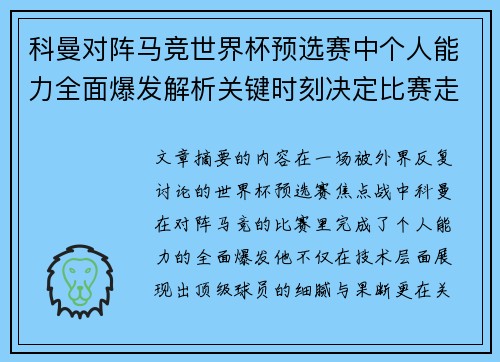 科曼对阵马竞世界杯预选赛中个人能力全面爆发解析关键时刻决定比赛走

文章摘要的内容在一场被外界反复讨论的世界杯预选赛焦点战中科曼在对阵马竞的比赛里完成了个人能力的全面爆发他不仅在技术层面展现出顶级球员的细腻与果断更在关